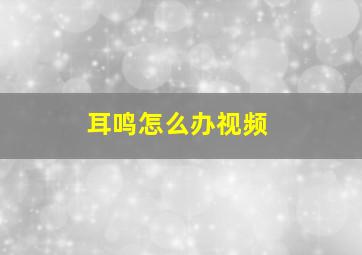 耳鸣怎么办视频